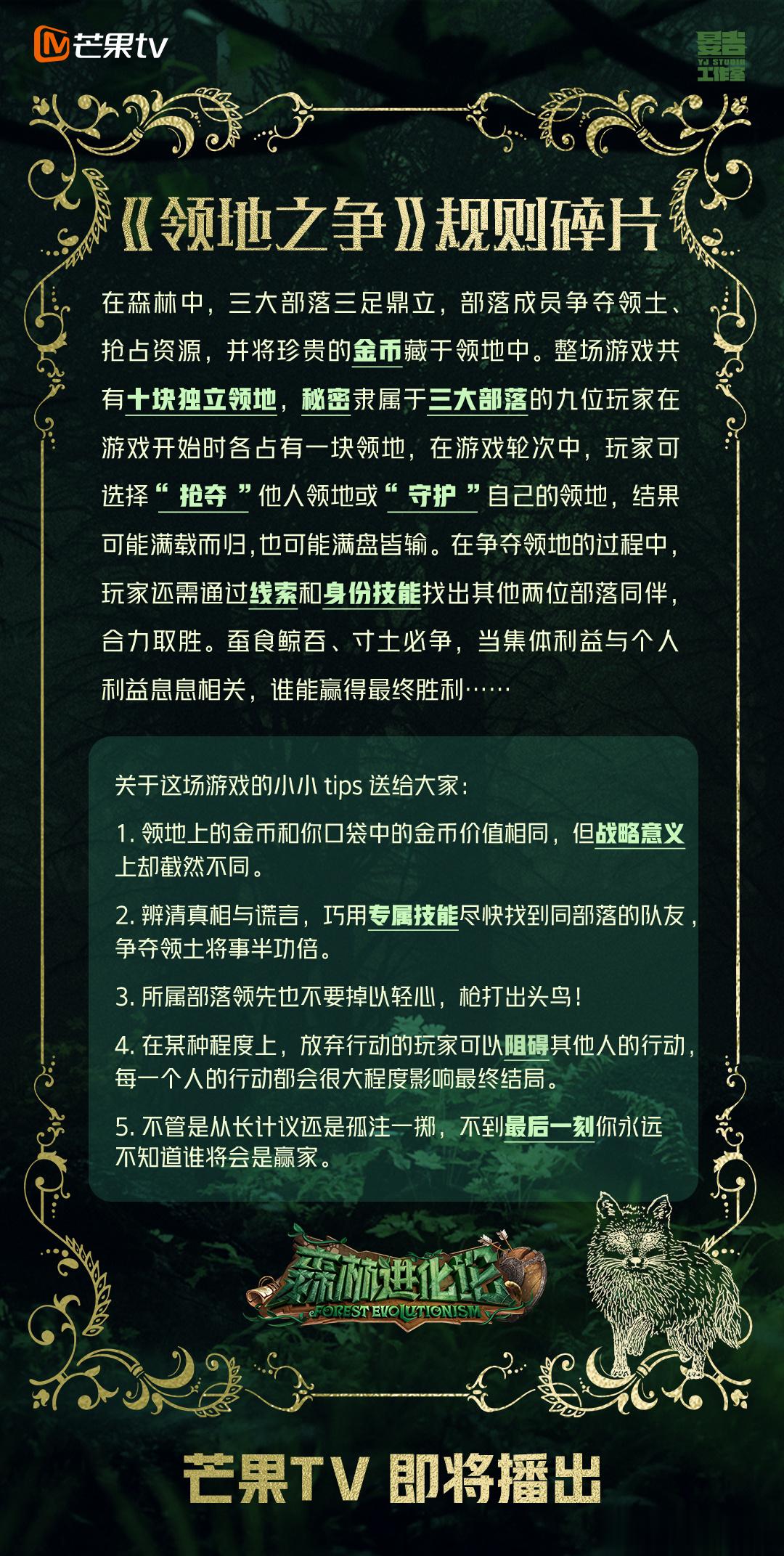 芒果tv

晏吉 YJ STUDIO 工作室

《领地之争》规则碎片

在森林中，三大部落三足鼎立，部落成员争夺领土、抢占资源，并将珍贵的金币藏于领地中。整场游戏共有十块独立领地，秘密隶属于三大部落的九位玩家在游戏开始时各占有一块领地，在游戏轮次中，玩家可选择“抢夺”他人领地或“守护”自己的领地，结果可能满载而归，也可能满盘皆输。在争夺领地的过程中，玩家还需通过线索和身份技能找出其他两位部落同伴，合力取胜。蚕食鲸吞、寸土必争，当集体利益与个人利益息息相关，谁能赢得最终胜利……

关于这场游戏的小小 tips 送给大家：

1. 领地上的金币和你口袋中的金币价值相同，但战略意义上却截然不同。

2. 辨清真相与谎言，巧用专属技能尽快找到同部落的队友，争夺领土将事半功倍。

3. 所属部落领先也不要掉以轻心，枪打出头鸟！

4. 在某种程度上，放弃行动的玩家可以阻碍其他人的行动，每一个人的行动都会很大程度影响最终结局。

5. 不管是从长计议还是孤注一掷，不到最后一刻你永远不知道谁将会是赢家。

森林进化论 FOREST EVOLUTIONISM

芒果TV 即将播出